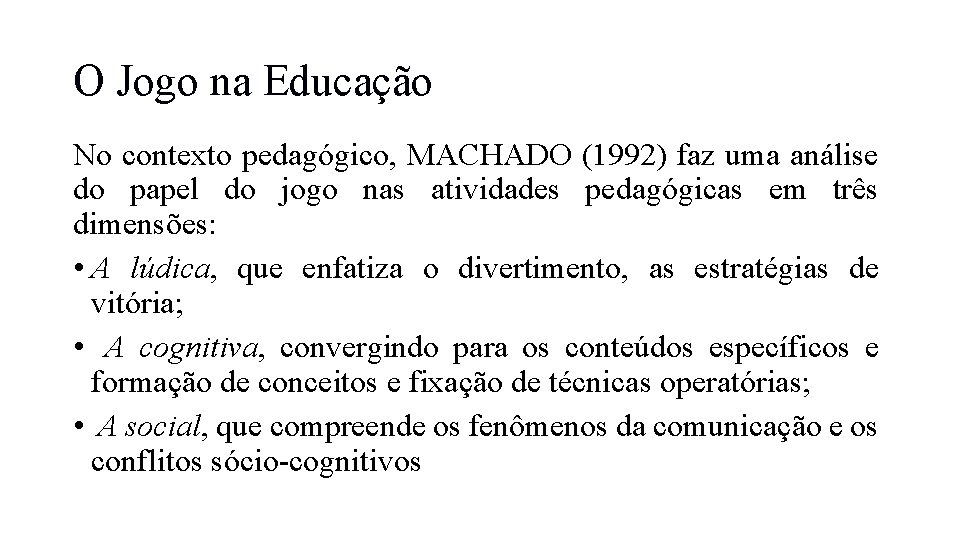 O Jogo na Educação

No contexto pedagógico, MACHADO (1992) faz uma análise do papel do jogo nas atividades pedagógicas em três dimensões:

• A lúdica, que enfatiza o divertimento, as estratégias de vitória;

• A cognitiva, convergindo para os conteúdos específicos e formação de conceitos e fixação de técnicas operatórias;

• A social, que compreende os fenômenos da comunicação e os conflitos sócio-cognitivos